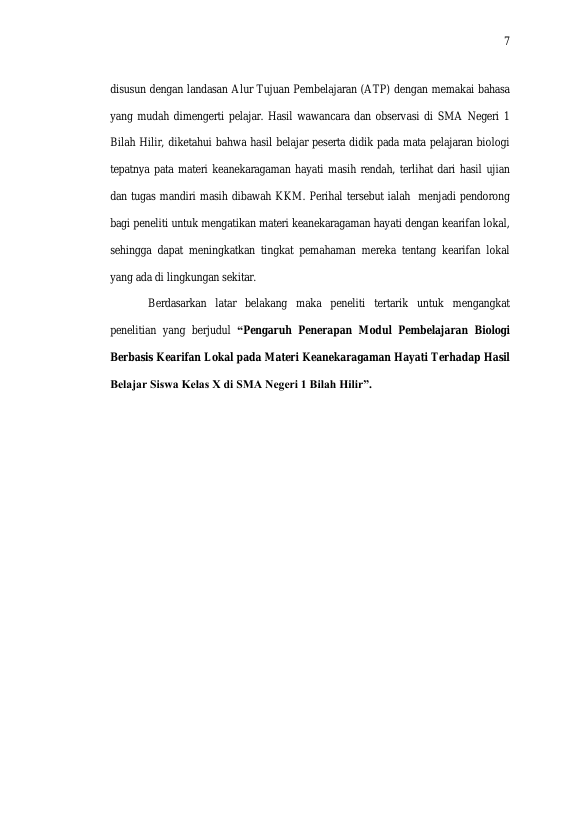 7

disusun dengan landasan Alur Tujuan Pembelajaran (ATP) dengan memakai bahasa yang mudah dimengerti pelajar. Hasil wawancara dan observasi di SMA Negeri 1 Bilah Hilir, diketahui bahwa hasil belajar peserta didik pada mata pelajaran biologi tepatnya pata materi keanekaragaman hayati masih rendah, terlihat dari hasil ujian dan tugas mandiri masih dibawah KKM. Perihal tersebut ialah menjadi pendorong bagi peneliti untuk mengatikan materi keanekaragaman hayati dengan kearifan lokal, sehingga dapat meningkatkan tingkat pemahaman mereka tentang kearifan lokal yang ada di lingkungan sekitar.

Berdasarkan latar belakang maka peneliti tertarik untuk mengangkat penelitian yang berjudul "Pengaruh Penerapan Modul Pembelajaran Biologi Berbasis Kearifan Lokal pada Materi Keanekaragaman Hayati Terhadap Hasil Belajar Siswa Kelas X di SMA Negeri 1 Bilah Hilir".